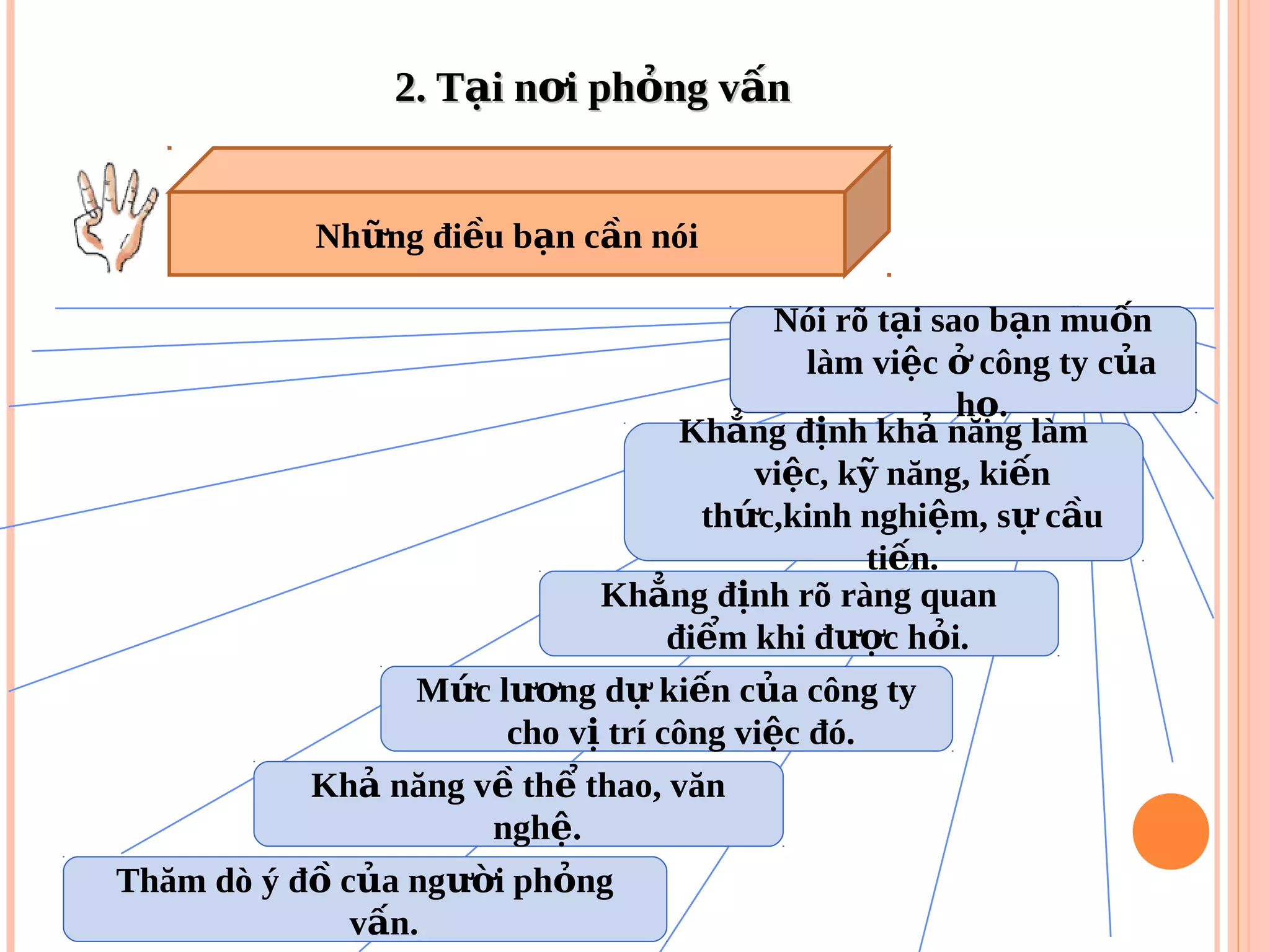 2. Tại nơi phỏng vấn

Những điều bạn cần nói

Nói rõ tại sao bạn muốn làm việc ở công ty của họ.

Khẳng định khả năng làm việc, kỹ năng, kiến thức,kinh nghiệm, sự cầu tiến.

Khẳng định rõ ràng quan điểm khi được hỏi.

Mức lương dự kiến của công ty cho vị trí công việc đó.

Khả năng về thể thao, văn nghệ.

Thăm dò ý đồ của người phỏng vấn.